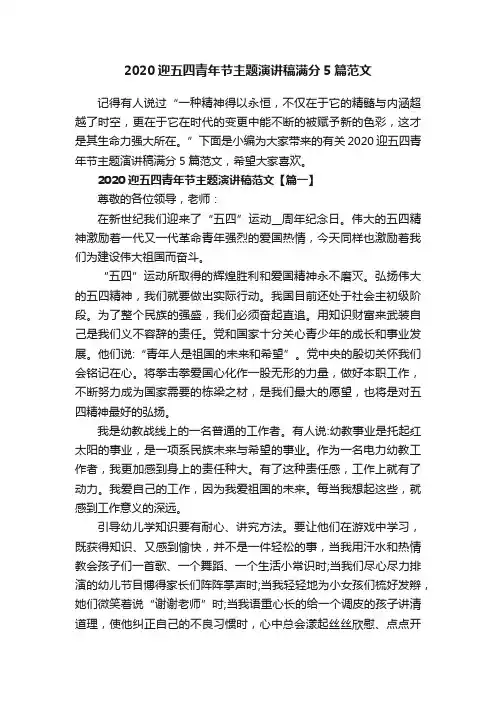 2020 迎五四青年节主题演讲稿满分 5 篇范文

记得有人说过“一种精神得以永恒，不仅在于它的精髓与内涵超越了时空，更在于它在时代的变更中能不断的被赋予新的色彩，这才是其生命力强大所在。”下面是小编为大家带来的有关 2020 迎五四青年节主题演讲稿满分 5 篇范文，希望大家喜欢。

2020 迎五四青年节主题演讲稿范文【篇一】

尊敬的各位领导，老师：

在新世纪我们迎来了“五四”运动__周年纪念日。伟大的五四精神激励着一代又一代革命青年强烈的爱国热情，今天同样也激励着我们为建设伟大祖国而奋斗。

“五四”运动所取得的辉煌胜利和爱国精神永不磨灭。弘扬伟大的五四精神，我们就要做出实际行动。我国目前还处于社会主初级阶段。为了整个民族的强盛，我们必须奋起直追。用知识财富来武装自己是我们义不容辞的责任。党和国家十分关心青少年的成长和事业发展。他们说:“青年人是祖国的未来和希望”。党中央的殷切关怀我们会铭记在心。将拳击拳爱国心化作一股无形的力量，做好本职工作，不断努力成为国家需要的栋梁之材，是我们最大的愿望，也将是对五四精神最好的弘扬。

我是幼教战线上的一名普通的工作者。有人说:幼教事业是托起红太阳的事业，是一项系民族未来与希望的事业。作为一名电力幼教工作者，我更加感到身上的责任种大。有了这种责任感，工作上就有了动力。我爱自己的工作，因为我爱祖国的未来。每当我想起这些，就感到工作意义的深远。

引导幼儿学知识要有耐心、讲究方法。要让他们在游戏中学习，既获得知识、又感到愉快，并不是一件轻松的事，当我用汗水和热情教会孩子们一首歌、一个舞蹈、一个生活小常识时;当我们尽心尽力排演的幼儿节目博得家长们阵阵掌声时;当我轻轻地为小女孩们梳好发辫，她们微笑着说“谢谢老师”时;当我语重心长的给一个调皮的孩子讲清道理，使他纠正自己的不良习惯时，心中总会漾起丝丝欣慰、点点开